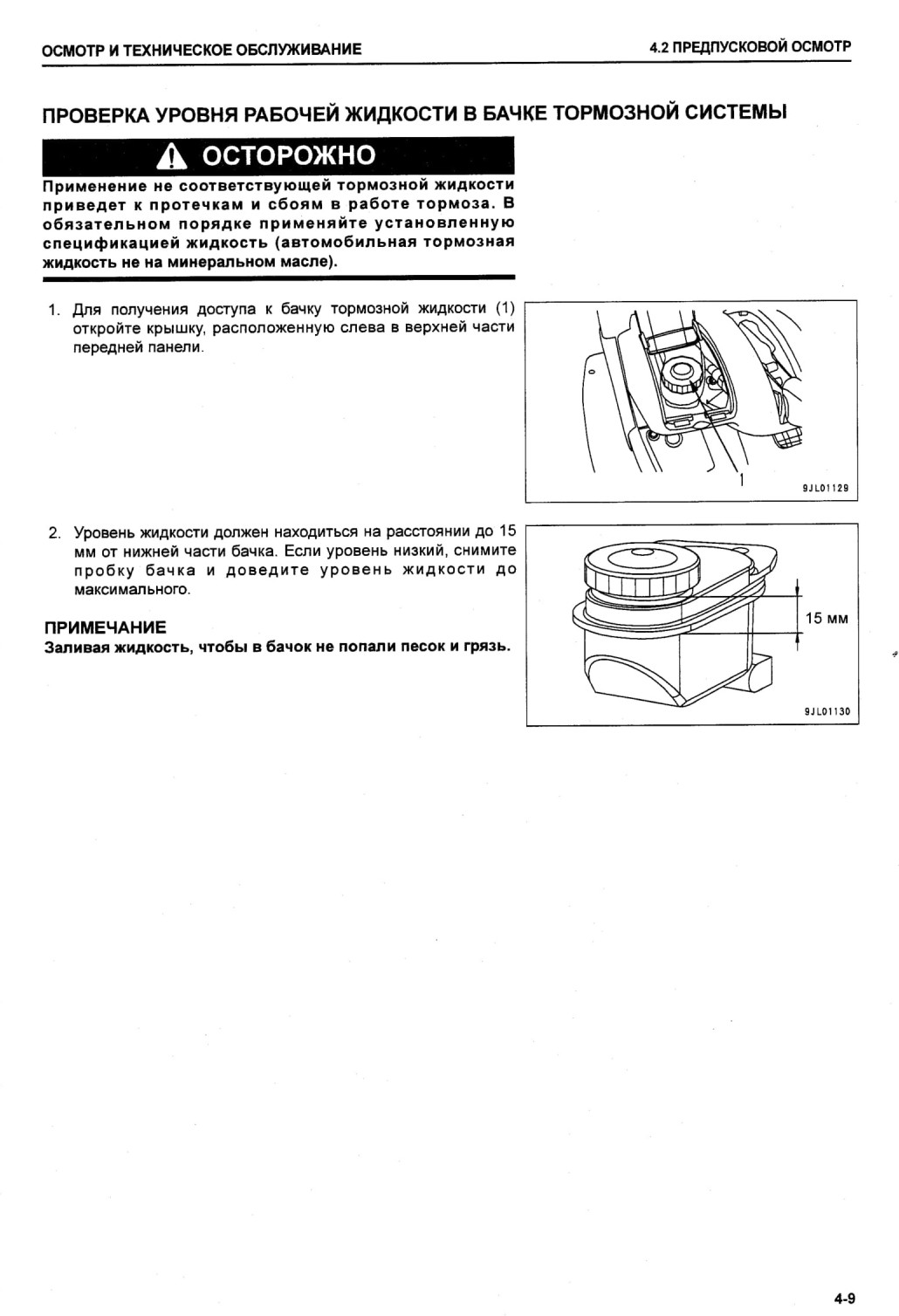 ОСМОТР И ТЕХНИЧЕСКОЕ ОБСЛУЖИВАНИЕ

4.2 ПРЕДПУСКОВОЙ ОСМОТР

ПРОВЕРКА УРОВНЯ РАБОЧЕЙ ЖИДКОСТИ В БАЧКЕ ТОРМОЗНОЙ СИСТЕМЫ

ОСТОРОЖНО

Применение не соответствующей тормозной жидкости приведет к протечкам и сбоям в работе тормоза. В обязательном порядке применяйте установленную спецификацией жидкость (автомобильная тормозная жидкость не на минеральном масле).

1. Для получения доступа к бачку тормозной жидкости (1) откройте крышку, расположенную слева в верхней части передней панели.

1

9JL01129

2. Уровень жидкости должен находиться на расстоянии до 15 мм от нижней части бачка. Если уровень низкий, снимите пробку бачка и доведите уровень жидкости до максимального.

ПРИМЕЧАНИЕ
Заливая жидкость, чтобы в бачок не попали песок и грязь.

15 мм

9JL01130

4-9